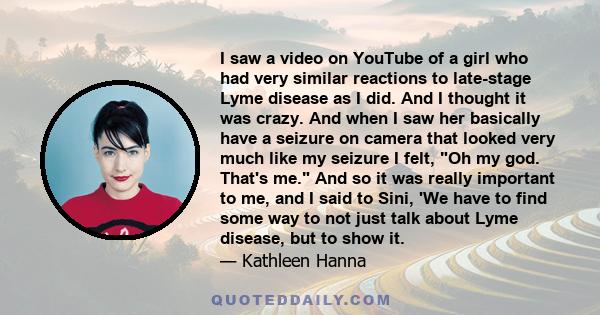 I saw a video on YouTube of a girl who had very similar reactions to late-stage Lyme disease as I did. And I thought it was crazy. And when I saw her basically have a seizure on camera that looked very much like my seizure I felt, "Oh my god. That's me." And so it was really important to me, and I said to Sini, 'We have to find some way to not just talk about Lyme disease, but to show it.

— Kathleen Hanna

QUOTEDDAILY.COM